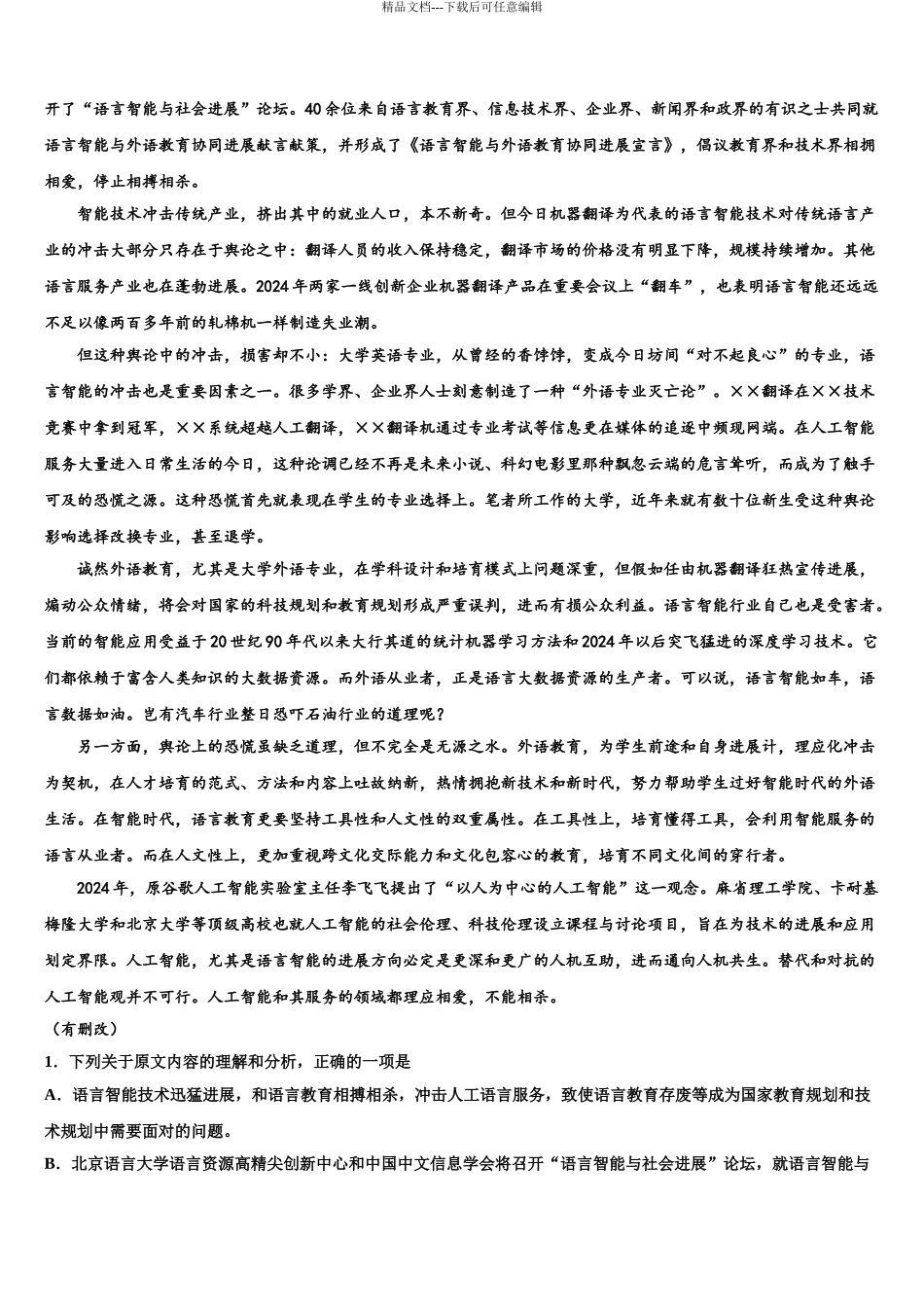 精品文档---下载后可任意编辑

开了“语言智能与社会进展”论坛。40余位来自语言教育界、信息技术界、企业界、新闻界和政界的有识之士共同就语言智能与外语教育协同进展献言献策，并形成了《语言智能与外语教育协同进展宣言》，倡议教育界和技术界相拥相爱，停止相搏相杀。

智能技术冲击传统产业，挤出其中的就业人口，本不新奇。但今日机器翻译为代表的语言智能技术对传统语言产业的冲击大部分只存在于舆论之中：翻译人员的收入保持稳定，翻译市场的价格没有明显下降，规模持续增加。其他语言服务产业也在蓬勃进展。2024年两家一线创新企业机器翻译产品在重要会议上“翻车”，也表明语言智能还远远不足以像两百多年前的轧棉机一样制造失业潮。

但这种舆论中的冲击，损害却不小：大学英语专业，从曾经的香饽饽，变成今日坊间“对不起良心”的专业，语言智能的冲击也是重要因素之一。很多学界、企业界人士刻意制造了一种“外语专业灭亡论”。××翻译在××技术竞赛中拿到冠军，××系统超越人工翻译，××翻译机通过专业考试等信息更在媒体的追逐中频现网端。在人工智能服务大量进入日常生活的今日，这种论调已经不再是未来小说、科幻电影里那种飘忽云端的危言耸听，而成为了触手可及的恐慌之源。这种恐慌首先就表现在学生的专业选择上。笔者所工作的大学，近年来就有数十位新生受这种舆论影响选择改换专业，甚至退学。

诚然外语教育，尤其是大学外语专业，在学科设计和培育模式上问题深重，但假如任由机器翻译狂热宣传进展，煽动公众情绪，将会对国家的科技规划和教育规划形成严重误判，进而有损公众利益。语言智能行业自己也是受害者。当前的智能应用受益于20世纪90年代以来大行其道的统计机器学习方法和2024年以后突飞猛进的深度学习技术。它们都依赖于富含人类知识的大数据资源。而外语从业者，正是语言大数据资源的生产者。可以说，语言智能如车，语言数据如油。岂有汽车行业整日恐吓石油行业的道理呢？

另一方面，舆论上的恐慌虽缺乏道理，但不完全是无源之水。外语教育，为学生前途和自身进展计，理应化冲击为契机，在人才培育的范式、方法和内容上吐故纳新，热情拥抱新技术和新时代，努力帮助学生过好智能时代的外语生活。在智能时代，语言教育更要坚持工具性和人文性的双重属性。在工具性上，培育懂得工具，会利用智能服务的语言从业者。而在人文性上，更加重视跨文化交际能力和文化包容心的教育，培育不同文化间的穿行者。

2024年，原谷歌人工智能实验室主任李飞飞提出了“以人为中心的人工智能”这一观念。麻省理工学院、卡耐基梅隆大学和北京大学等顶级高校也就人工智能的社会伦理、科技伦理设立课程与讨论项目，旨在为技术的进展和应用划定界限。人工智能，尤其是语言智能的进展方向必定是更深和更广的人机互助，进而通向人机共生。替代和对抗的人工智能观并不可行。人工智能和其服务的领域都理应相爱，不能相杀。

（有删改）

1．下列关于原文内容的理解和分析，正确的一项是

A．语言智能技术迅猛进展，和语言教育相搏相杀，冲击人工语言服务，致使语言教育存废等成为国家教育规划和技术规划中需要面对的问题。

B．北京语言大学语言资源高精尖创新中心和中国中文信息学会将召开“语言智能与社会进展”论坛，就语言智能与